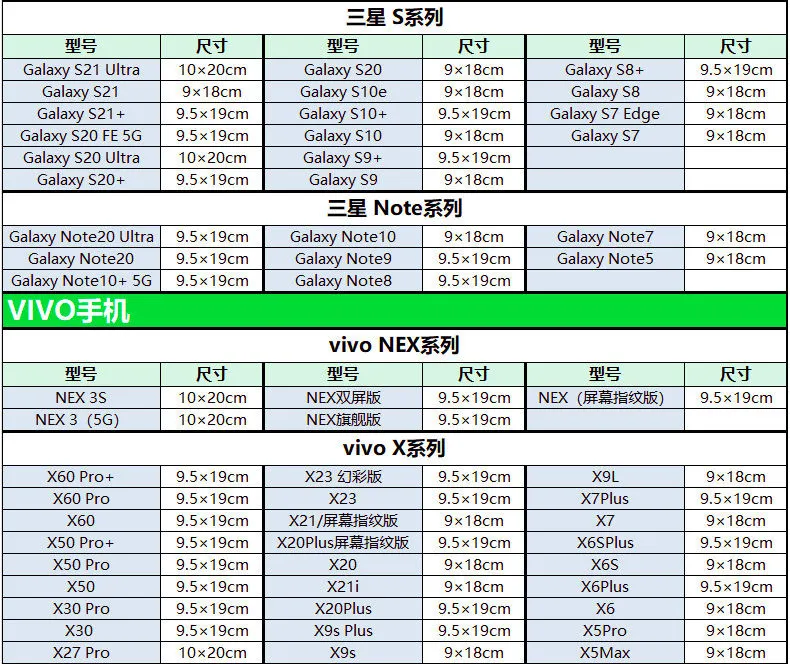 三星 S系列

| 型号 | 尺寸 | 型号 | 尺寸 | 型号 | 尺寸 |
|---|---|---|---|---|---|
| Galaxy S21 Ultra | 10×20cm | Galaxy S20 | 9×18cm | Galaxy S8+ | 9.5×19cm |
| Galaxy S21 | 9×18cm | Galaxy S10e | 9×18cm | Galaxy S8 | 9×18cm |
| Galaxy S21+ | 9.5×19cm | Galaxy S10+ | 9.5×19cm | Galaxy S7 Edge | 9×18cm |
| Galaxy S20 FE 5G | 9.5×19cm | Galaxy S10 | 9×18cm | Galaxy S7 | 9×18cm |
| Galaxy S20 Ultra | 10×20cm | Galaxy S9+ | 9.5×19cm | | |
| Galaxy S20+ | 9.5×19cm | Galaxy S9 | 9×18cm | | |

三星 Note系列

| Galaxy Note20 Ultra | 9.5×19cm | Galaxy Note10 | 9×18cm | Galaxy Note7 | 9×18cm |
|---|---|---|---|---|---|
| Galaxy Note20 | 9.5×19cm | Galaxy Note9 | 9.5×19cm | Galaxy Note5 | 9×18cm |
| Galaxy Note10+ 5G | 9.5×19cm | Galaxy Note8 | 9.5×19cm | | |

VIVO手机

vivo NEX系列

| 型号 | 尺寸 | 型号 | 尺寸 | 型号 | 尺寸 |
|---|---|---|---|---|---|
| NEX 3S | 10×20cm | NEX双屏版 | 9.5×19cm | NEX（屏幕指纹版） | 9.5×19cm |
| NEX 3（5G） | 10×20cm | NEX旗舰版 | 9.5×19cm | | |

vivo X系列

| X60 Pro+ | 9.5×19cm | X23 幻彩版 | 9.5×19cm | X9L | 9×18cm |
|---|---|---|---|---|---|
| X60 Pro | 9.5×19cm | X23 | 9.5×19cm | X7Plus | 9.5×19cm |
| X60 | 9.5×19cm | X21/屏幕指纹版 | 9×18cm | X7 | 9×18cm |
| X50 Pro+ | 9.5×19cm | X20Plus屏幕指纹版 | 9.5×19cm | X6SPlus | 9.5×19cm |
| X50 Pro | 9.5×19cm | X20 | 9×18cm | X6S | 9×18cm |
| X50 | 9.5×19cm | X21i | 9×18cm | X6Plus | 9.5×19cm |
| X30 Pro | 9.5×19cm | X20Plus | 9.5×19cm | X6 | 9×18cm |
| X30 | 9.5×19cm | X9s Plus | 9.5×19cm | X5Pro | 9×18cm |
| X27 Pro | 10×20cm | X9s | 9×18cm | X5Max | 9×18cm |